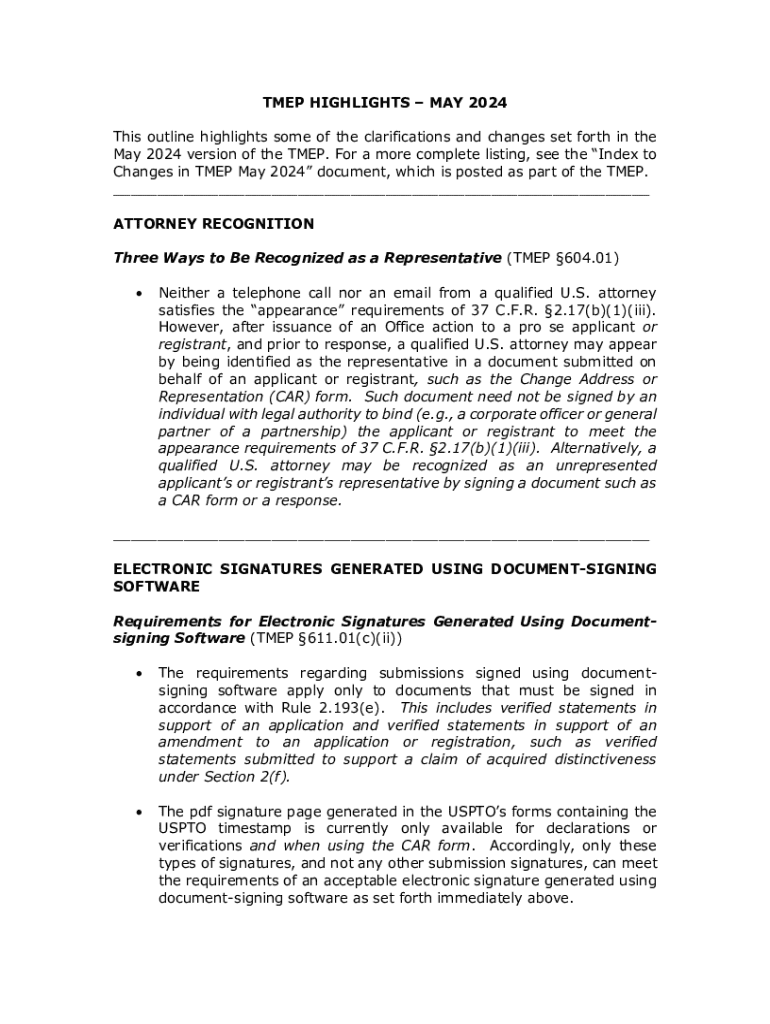 TMEP HIGHLIGHTS – MAY 2024

This outline highlights some of the clarifications and changes set forth in the May 2024 version of the TMEP. For a more complete listing, see the "Index to Changes in TMEP May 2024" document, which is posted as part of the TMEP.

ATTORNEY RECOGNITION

Three Ways to Be Recognized as a Representative (TMEP §604.01)

• Neither a telephone call nor an email from a qualified U.S. attorney satisfies the "appearance" requirements of 37 C.F.R. §2.17(b)(1)(iii). However, after issuance of an Office action to a pro se applicant or registrant, and prior to response, a qualified U.S. attorney may appear by being identified as the representative in a document submitted on behalf of an applicant or registrant, such as the Change Address or Representation (CAR) form. Such document need not be signed by an individual with legal authority to bind (e.g., a corporate officer or general partner of a partnership) the applicant or registrant to meet the appearance requirements of 37 C.F.R. §2.17(b)(1)(iii). Alternatively, a qualified U.S. attorney may be recognized as an unrepresented applicant's or registrant's representative by signing a document such as a CAR form or a response.

ELECTRONIC SIGNATURES GENERATED USING DOCUMENT-SIGNING SOFTWARE

Requirements for Electronic Signatures Generated Using Document-signing Software (TMEP §611.01(c)(ii))

• The requirements regarding submissions signed using document-signing software apply only to documents that must be signed in accordance with Rule 2.193(e). This includes verified statements in support of an application and verified statements in support of an amendment to an application or registration, such as verified statements submitted to support a claim of acquired distinctiveness under Section 2(f).

• The pdf signature page generated in the USPTO's forms containing the USPTO timestamp is currently only available for declarations or verifications and when using the CAR form. Accordingly, only these types of signatures, and not any other submission signatures, can meet the requirements of an acceptable electronic signature generated using document-signing software as set forth immediately above.